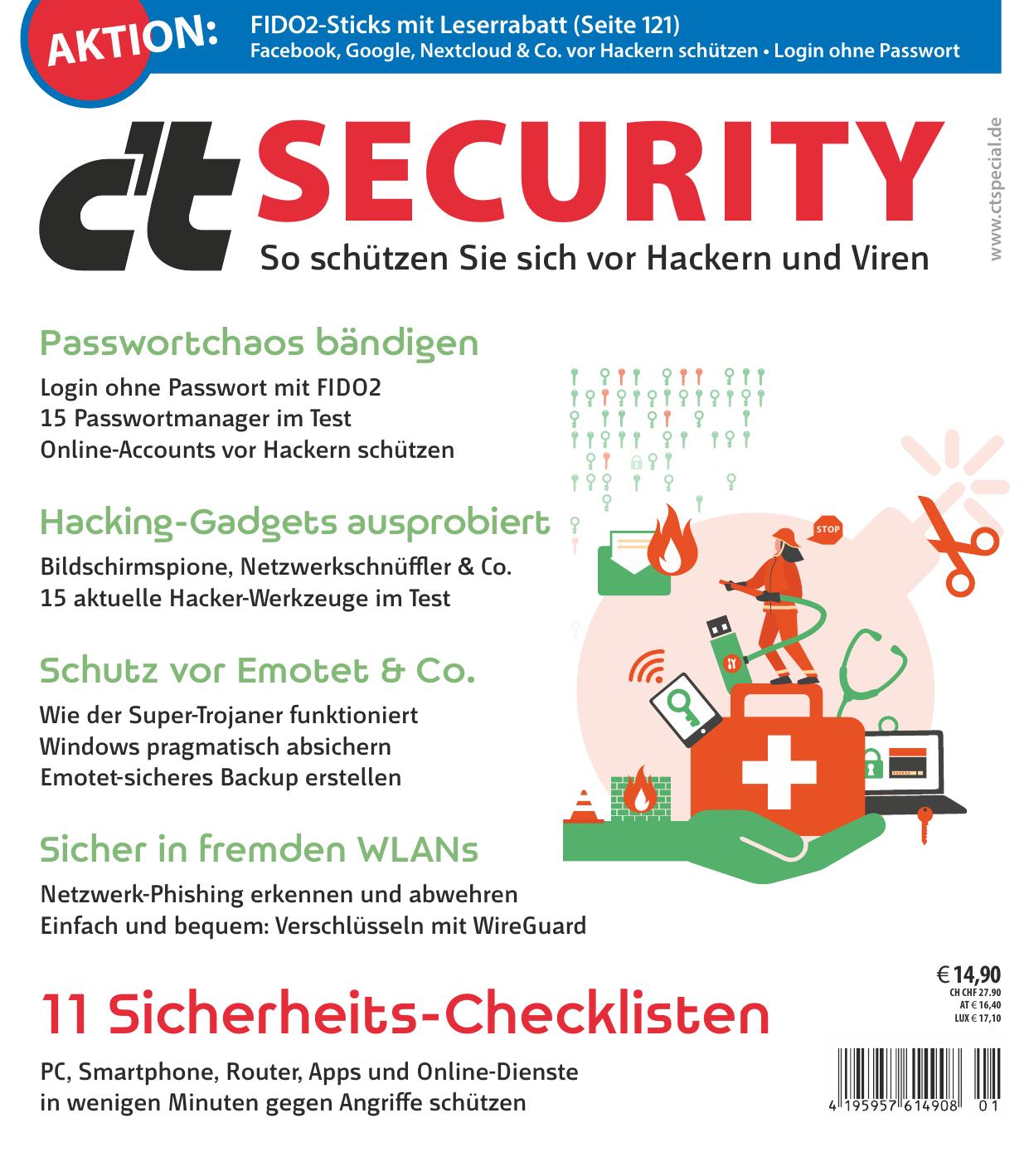 AKTION:

FIDO2-Sticks mit Leserrabatt (Seite 121)
Facebook, Google, Nextcloud & Co. vor Hackern schützen • Login ohne Passwort

c't SECURITY

So schützen Sie sich vor Hackern und Viren

www.ctspecial.de

Passwortchaos bändigen

Login ohne Passwort mit FIDO2
15 Passwortmanager im Test
Online-Accounts vor Hackern schützen

Hacking-Gadgets ausprobiert

Bildschirmspione, Netzwerkschnüffler & Co.
15 aktuelle Hacker-Werkzeuge im Test

Schutz vor Emotet & Co.

Wie der Super-Trojaner funktioniert
Windows pragmatisch absichern
Emotet-sicheres Backup erstellen

Sicher in fremden WLANs

Netzwerk-Phishing erkennen und abwehren
Einfach und bequem: Verschlüsseln mit WireGuard

STOP

€ 14,90
CH CHF 27.90
AT € 16,40
LUX € 17,10

11 Sicherheits-Checklisten

PC, Smartphone, Router, Apps und Online-Dienste in wenigen Minuten gegen Angriffe schützen

4 195957 614908 01